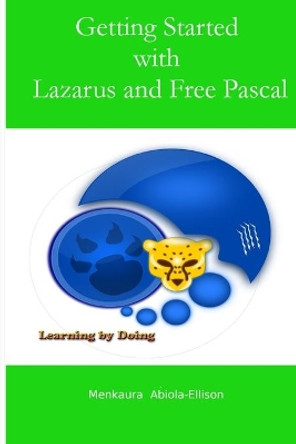 Getting Started with Lazarus and Free Pascal

Learning by Doing

Menkaura Abiola-Ellison